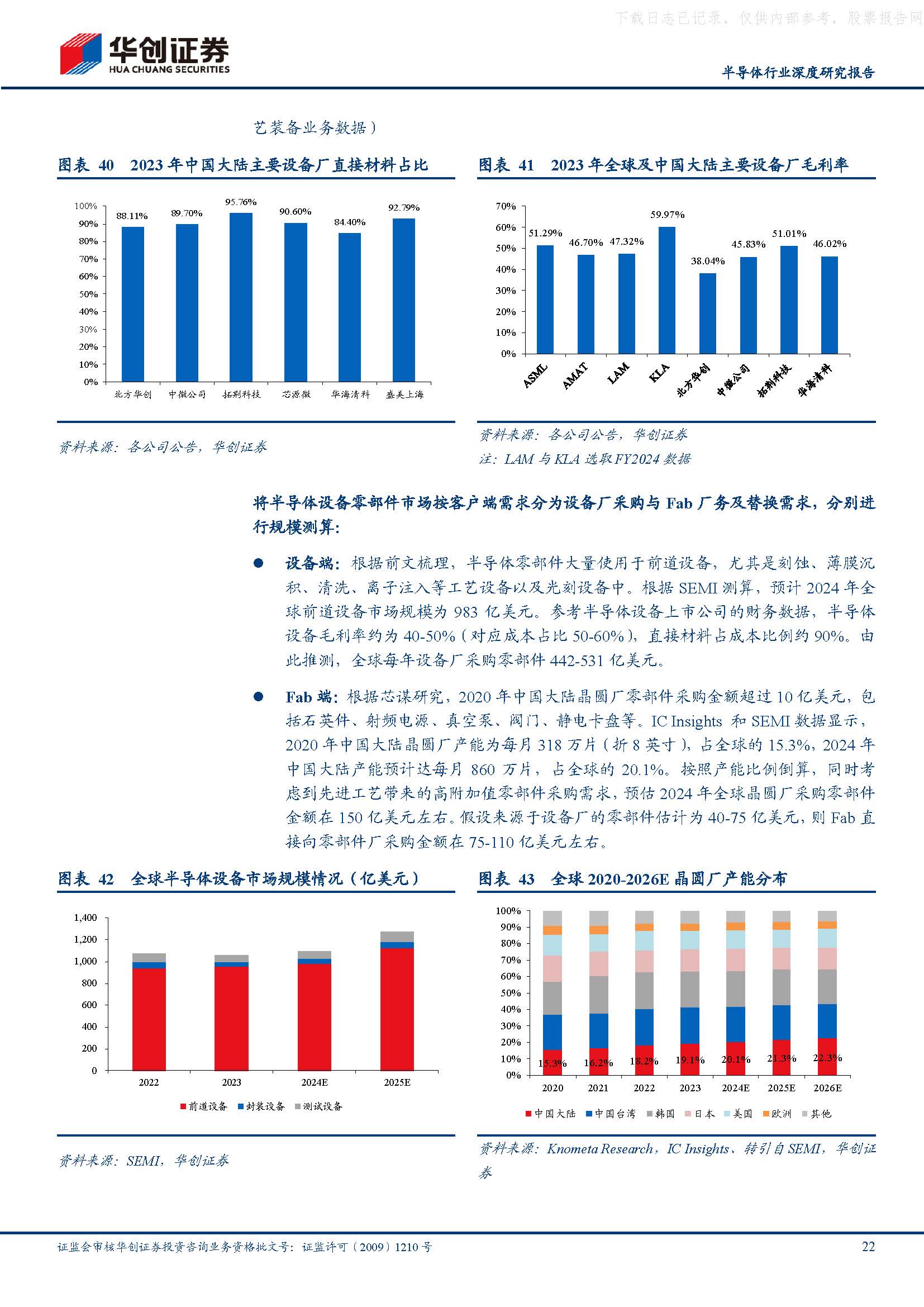 下载日志已记录，仅供内部参考，股票报告网

华创证券
HUA CHUANG SECURITIES

半导体行业深度研究报告

艺装备业务数据）

图表 40　2023 年中国大陆主要设备厂直接材料占比

100%
90%
80%
70%
60%
50%
40%
30%
20%
10%
0%

88.11%　89.70%　95.76%　90.60%　84.40%　92.79%

北方华创　中微公司　拓荆科技　芯源微　华海清科　盛美上海

资料来源：各公司公告，华创证券

图表 41　2023 年全球及中国大陆主要设备厂毛利率

70%
60%
50%
40%
30%
20%
10%
0%

51.29%　46.70%　47.32%　59.97%　38.04%　45.83%　51.01%　46.02%

ASML　AMAT　LAM　KLA　北方华创　中微公司　拓荆科技　华海清科

资料来源：各公司公告，华创证券
注：LAM 与 KLA 选取 FY2024 数据

将半导体设备零部件市场按客户端需求分为设备厂采购与 Fab 厂务及替换需求，分别进行规模测算：

● 设备端：根据前文梳理，半导体零部件大量使用于前道设备，尤其是刻蚀、薄膜沉积、清洗、离子注入等工艺设备以及光刻设备中。根据 SEMI 测算，预计 2024 年全球前道设备市场规模为 983 亿美元。参考半导体设备上市公司的财务数据，半导体设备毛利率约为 40-50%（对应成本占比 50-60%），直接材料占成本比例约 90%。由此推测，全球每年设备厂采购零部件 442-531 亿美元。

● Fab 端：根据芯谋研究，2020 年中国大陆晶圆厂零部件采购金额超过 10 亿美元，包括石英件、射频电源、真空泵、阀门、静电卡盘等。IC Insights 和 SEMI 数据显示，2020 年中国大陆晶圆厂产能为每月 318 万片（折 8 英寸），占全球的 15.3%，2024 年中国大陆产能预计达每月 860 万片，占全球的 20.1%。按照产能比例倒算，同时考虑到先进工艺带来的高附加值零部件采购需求，预估 2024 年全球晶圆厂采购零部件金额在 150 亿美元左右。假设来源于设备厂的零部件估计为 40-75 亿美元，则 Fab 直接向零部件厂采购金额在 75-110 亿美元左右。

图表 42　全球半导体设备市场规模情况（亿美元）

1,400
1,200
1,000
800
600
400
200
0

2022　2023　2024E　2025E

前道设备　封装设备　测试设备

资料来源：SEMI，华创证券

图表 43　全球 2020-2026E 晶圆厂产能分布

100%
90%
80%
70%
60%
50%
40%
30%
20%
10%
0%

15.3%　16.2%　18.2%　19.1%　20.1%　21.3%　22.3%

2020　2021　2022　2023　2024E　2025E　2026E

中国大陆　中国台湾　韩国　日本　美国　欧洲　其他

资料来源：Knometa Research，IC Insights、转引自 SEMI，华创证券

证监会审核华创证券投资咨询业务资格批文号：证监许可（2009）1210 号

22